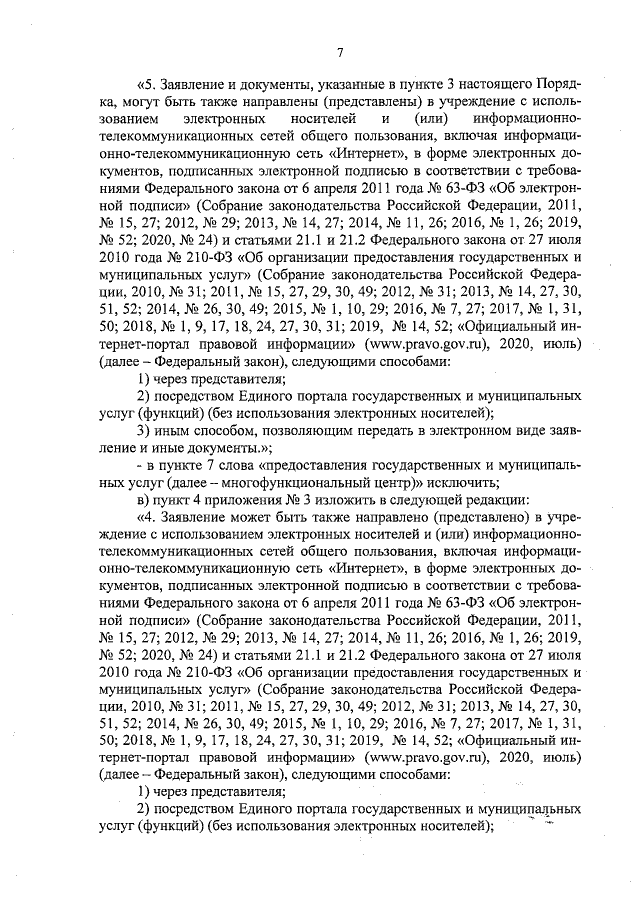 7

«5. Заявление и документы, указанные в пункте 3 настоящего Порядка, могут быть также направлены (представлены) в учреждение с использованием электронных носителей и (или) информационно-телекоммуникационных сетей общего пользования, включая информационно-телекоммуникационную сеть «Интернет», в форме электронных документов, подписанных электронной подписью в соответствии с требованиями Федерального закона от 6 апреля 2011 года № 63-ФЗ «Об электронной подписи» (Собрание законодательства Российской Федерации, 2011, № 15, 27; 2012, № 29; 2013, № 14, 27; 2014, № 11, 26; 2016, № 1, 26; 2019, № 52; 2020, № 24) и статьями 21.1 и 21.2 Федерального закона от 27 июля 2010 года № 210-ФЗ «Об организации предоставления государственных и муниципальных услуг» (Собрание законодательства Российской Федерации, 2010, № 31; 2011, № 15, 27, 29, 30, 49; 2012, № 31; 2013, № 14, 27, 30, 51, 52; 2014, № 26, 30, 49; 2015, № 1, 10, 29; 2016, № 7, 27; 2017, № 1, 31, 50; 2018, № 1, 9, 17, 18, 24, 27, 30, 31; 2019, № 14, 52; «Официальный интернет-портал правовой информации» (www.pravo.gov.ru), 2020, июль) (далее – Федеральный закон), следующими способами:

1) через представителя;

2) посредством Единого портала государственных и муниципальных услуг (функций) (без использования электронных носителей);

3) иным способом, позволяющим передать в электронном виде заявление и иные документы.»;

- в пункте 7 слова «предоставления государственных и муниципальных услуг (далее – многофункциональный центр)» исключить;

в) пункт 4 приложения № 3 изложить в следующей редакции:

«4. Заявление может быть также направлено (представлено) в учреждение с использованием электронных носителей и (или) информационно-телекоммуникационных сетей общего пользования, включая информационно-телекоммуникационную сеть «Интернет», в форме электронных документов, подписанных электронной подписью в соответствии с требованиями Федерального закона от 6 апреля 2011 года № 63-ФЗ «Об электронной подписи» (Собрание законодательства Российской Федерации, 2011, № 15, 27; 2012, № 29; 2013, № 14, 27; 2014, № 11, 26; 2016, № 1, 26; 2019, № 52; 2020, № 24) и статьями 21.1 и 21.2 Федерального закона от 27 июля 2010 года № 210-ФЗ «Об организации предоставления государственных и муниципальных услуг» (Собрание законодательства Российской Федерации, 2010, № 31; 2011, № 15, 27, 29, 30, 49; 2012, № 31; 2013, № 14, 27, 30, 51, 52; 2014, № 26, 30, 49; 2015, № 1, 10, 29; 2016, № 7, 27; 2017, № 1, 31, 50; 2018, № 1, 9, 17, 18, 24, 27, 30, 31; 2019, № 14, 52; «Официальный интернет-портал правовой информации» (www.pravo.gov.ru), 2020, июль) (далее – Федеральный закон), следующими способами:

1) через представителя;

2) посредством Единого портала государственных и муниципальных услуг (функций) (без использования электронных носителей);